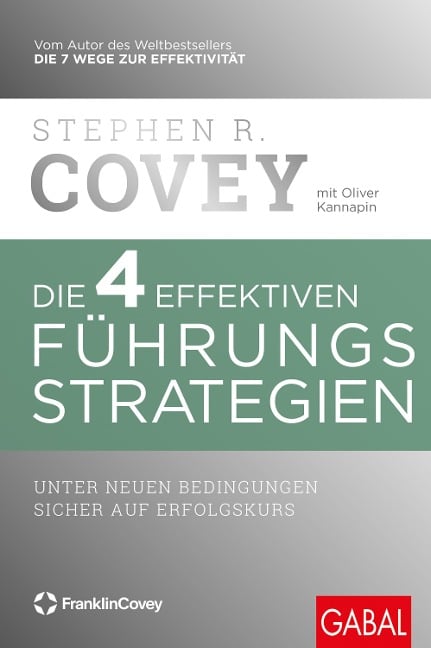 Vom Autor des Weltbestsellers
DIE 7 WEGE ZUR EFFEKTIVITÄT

STEPHEN R.
COVEY mit Oliver Kannapin

DIE 4 EFFEKTIVEN
FÜHRUNGS
STRATEGIEN

UNTER NEUEN BEDINGUNGEN
SICHER AUF ERFOLGSKURS

FranklinCovey

GABAL